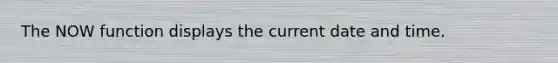 The NOW function displays the current date and time.